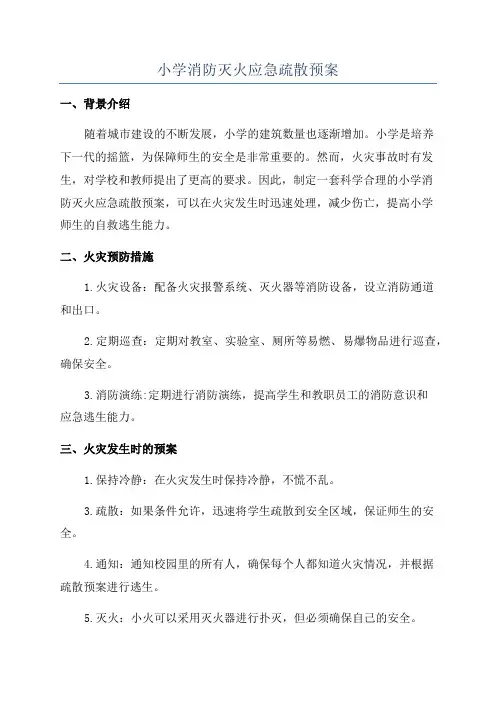 小学消防灭火应急疏散预案

一、背景介绍

随着城市建设的不断发展，小学的建筑数量也逐渐增加。小学是培养下一代的摇篮，为保障师生的安全是非常重要的。然而，火灾事故时有发生，对学校和教师提出了更高的要求。因此，制定一套科学合理的小学消防灭火应急疏散预案，可以在火灾发生时迅速处理，减少伤亡，提高小学师生的自救逃生能力。

二、火灾预防措施

1.火灾设备：配备火灾报警系统、灭火器等消防设备，设立消防通道和出口。

2.定期巡查：定期对教室、实验室、厕所等易燃、易爆物品进行巡查，确保安全。

3.消防演练:定期进行消防演练，提高学生和教职员工的消防意识和应急逃生能力。

三、火灾发生时的预案

1.保持冷静：在火灾发生时保持冷静，不慌不乱。

3.疏散：如果条件允许，迅速将学生疏散到安全区域，保证师生的安全。

4.通知：通知校园里的所有人，确保每个人都知道火灾情况，并根据疏散预案进行逃生。

5.灭火：小火可以采用灭火器进行扑灭，但必须确保自己的安全。